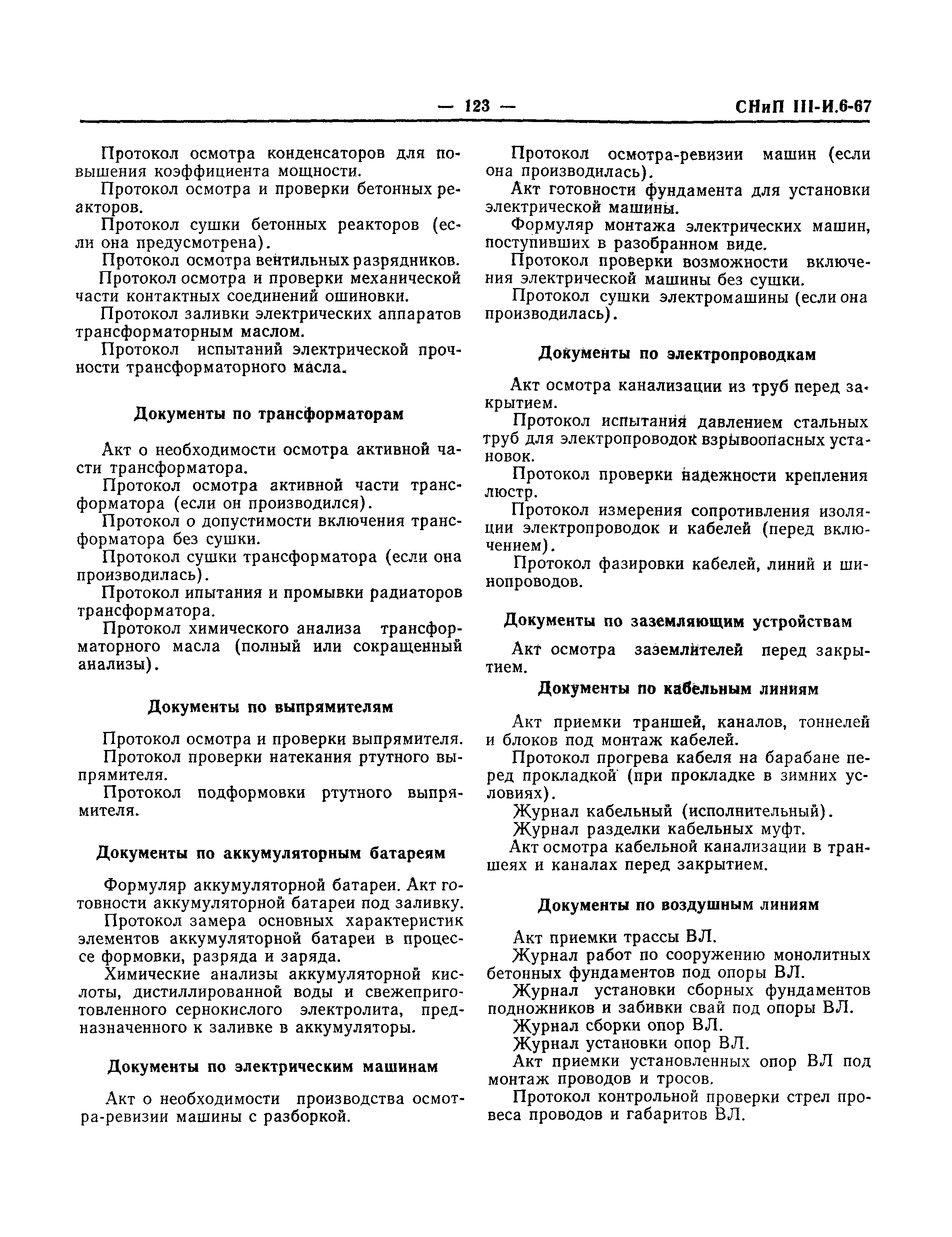 — 123 — СНиП III-И.6-67

Протокол осмотра конденсаторов для повышения коэффициента мощности.

Протокол осмотра и проверки бетонных реакторов.

Протокол сушки бетонных реакторов (если она предусмотрена).

Протокол осмотра вентильных разрядников.

Протокол осмотра и проверки механической части контактных соединений ошиновки.

Протокол заливки электрических аппаратов трансформаторным маслом.

Протокол испытаний электрической прочности трансформаторного масла.

Документы по трансформаторам

Акт о необходимости осмотра активной части трансформатора.

Протокол осмотра активной части трансформатора (если он производился).

Протокол о допустимости включения трансформатора без сушки.

Протокол сушки трансформатора (если она производилась).

Протокол ипытания и промывки радиаторов трансформатора.

Протокол химического анализа трансформаторного масла (полный или сокращенный анализы).

Документы по выпрямителям

Протокол осмотра и проверки выпрямителя.

Протокол проверки натекания ртутного выпрямителя.

Протокол подформовки ртутного выпрямителя.

Документы по аккумуляторным батареям

Формуляр аккумуляторной батареи. Акт готовности аккумуляторной батареи под заливку.

Протокол замера основных характеристик элементов аккумуляторной батареи в процессе формовки, разряда и заряда.

Химические анализы аккумуляторной кислоты, дистиллированной воды и свежеприготовленного сернокислого электролита, предназначенного к заливке в аккумуляторы.

Документы по электрическим машинам

Акт о необходимости производства осмотра-ревизии машины с разборкой.

Протокол осмотра-ревизии машин (если она производилась).

Акт готовности фундамента для установки электрической машины.

Формуляр монтажа электрических машин, поступивших в разобранном виде.

Протокол проверки возможности включения электрической машины без сушки.

Протокол сушки электромашины (если она производилась).

Документы по электропроводкам

Акт осмотра канализации из труб перед закрытием.

Протокол испытания давлением стальных труб для электропроводок взрывоопасных установок.

Протокол проверки надежности крепления люстр.

Протокол измерения сопротивления изоляции электропроводок и кабелей (перед включением).

Протокол фазировки кабелей, линий и шинопроводов.

Документы по заземляющим устройствам

Акт осмотра заземлителей перед закрытием.

Документы по кабельным линиям

Акт приемки траншей, каналов, тоннелей и блоков под монтаж кабелей.

Протокол прогрева кабеля на барабане перед прокладкой (при прокладке в зимних условиях).

Журнал кабельный (исполнительный).

Журнал разделки кабельных муфт.

Акт осмотра кабельной канализации в траншеях и каналах перед закрытием.

Документы по воздушным линиям

Акт приемки трассы ВЛ.

Журнал работ по сооружению монолитных бетонных фундаментов под опоры ВЛ.

Журнал установки сборных фундаментов подножников и забивки свай под опоры ВЛ.

Журнал сборки опор ВЛ.

Журнал установки опор ВЛ.

Акт приемки установленных опор ВЛ под монтаж проводов и тросов.

Протокол контрольной проверки стрел провеса проводов и габаритов ВЛ.